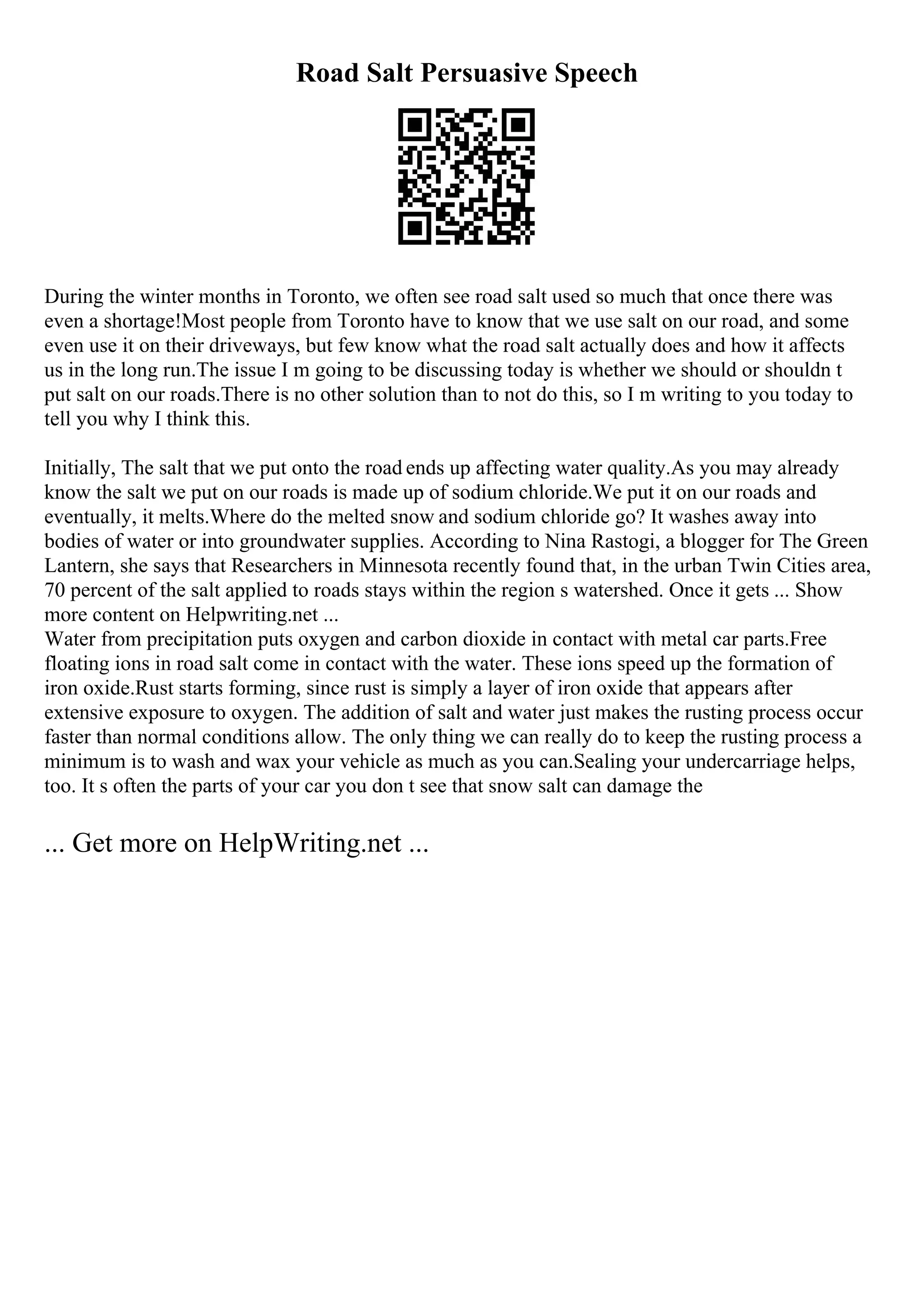 Road Salt Persuasive Speech

During the winter months in Toronto, we often see road salt used so much that once there was even a shortage!Most people from Toronto have to know that we use salt on our road, and some even use it on their driveways, but few know what the road salt actually does and how it affects us in the long run.The issue I m going to be discussing today is whether we should or shouldn t put salt on our roads.There is no other solution than to not do this, so I m writing to you today to tell you why I think this.

Initially, The salt that we put onto the road ends up affecting water quality.As you may already know the salt we put on our roads is made up of sodium chloride.We put it on our roads and eventually, it melts.Where do the melted snow and sodium chloride go? It washes away into bodies of water or into groundwater supplies. According to Nina Rastogi, a blogger for The Green Lantern, she says that Researchers in Minnesota recently found that, in the urban Twin Cities area, 70 percent of the salt applied to roads stays within the region s watershed. Once it gets ... Show more content on Helpwriting.net ...
Water from precipitation puts oxygen and carbon dioxide in contact with metal car parts.Free floating ions in road salt come in contact with the water. These ions speed up the formation of iron oxide.Rust starts forming, since rust is simply a layer of iron oxide that appears after extensive exposure to oxygen. The addition of salt and water just makes the rusting process occur faster than normal conditions allow. The only thing we can really do to keep the rusting process a minimum is to wash and wax your vehicle as much as you can.Sealing your undercarriage helps, too. It s often the parts of your car you don t see that snow salt can damage the

... Get more on HelpWriting.net ...